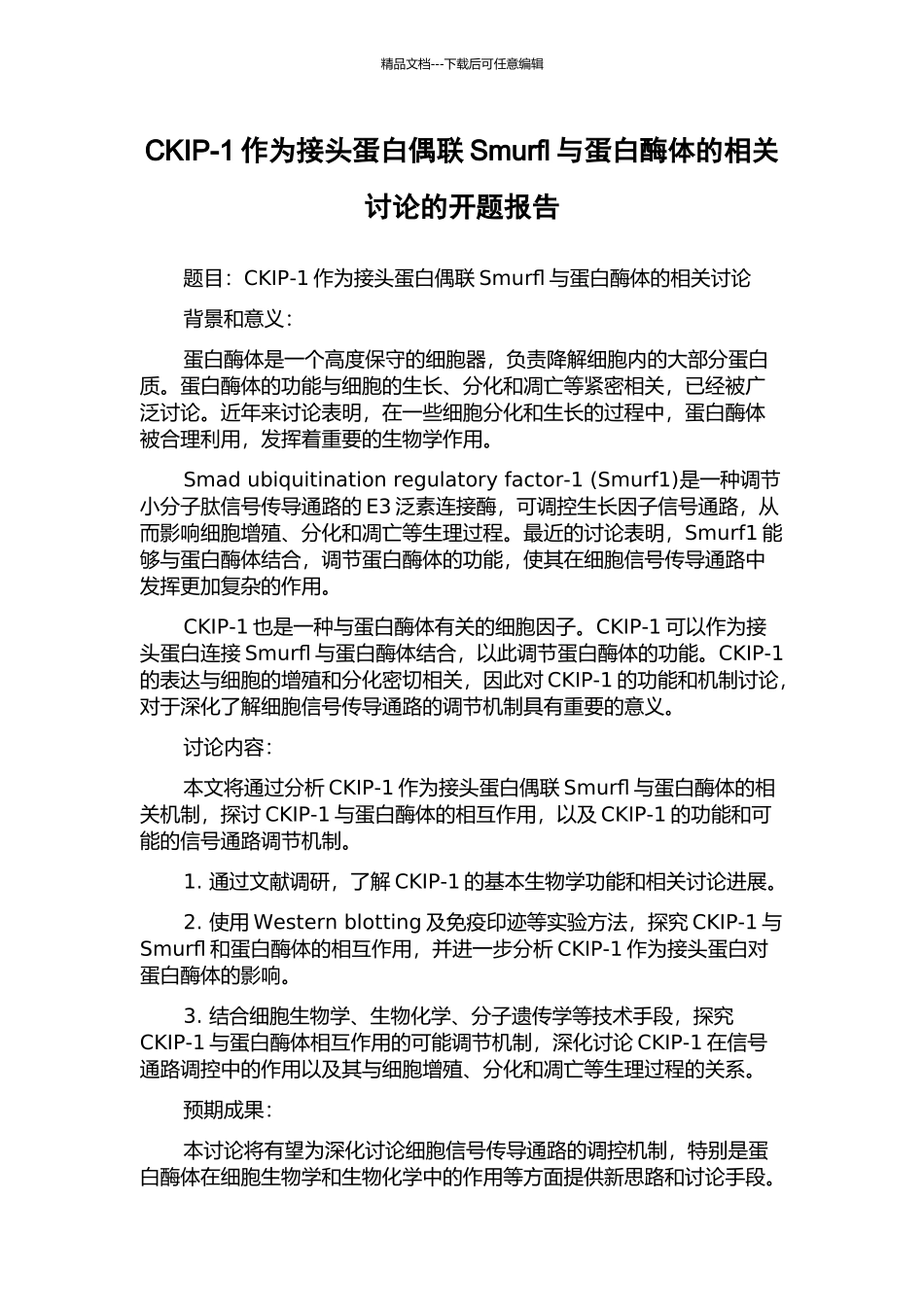 精品文档---下载后可任意编辑

CKIP-1 作为接头蛋白偶联 Smurfl 与蛋白酶体的相关讨论的开题报告

题目：CKIP-1 作为接头蛋白偶联 Smurfl 与蛋白酶体的相关讨论

背景和意义：

蛋白酶体是一个高度保守的细胞器，负责降解细胞内的大部分蛋白质。蛋白酶体的功能与细胞的生长、分化和凋亡等紧密相关，已经被广泛讨论。近年来讨论表明，在一些细胞分化和生长的过程中，蛋白酶体被合理利用，发挥着重要的生物学作用。

Smad ubiquitination regulatory factor-1 (Smurf1)是一种调节小分子肽信号传导通路的 E3 泛素连接酶，可调控生长因子信号通路，从而影响细胞增殖、分化和凋亡等生理过程。最近的讨论表明，Smurf1 能够与蛋白酶体结合，调节蛋白酶体的功能，使其在细胞信号传导通路中发挥更加复杂的作用。

CKIP-1 也是一种与蛋白酶体有关的细胞因子。CKIP-1 可以作为接头蛋白连接 Smurfl 与蛋白酶体结合，以此调节蛋白酶体的功能。CKIP-1 的表达与细胞的增殖和分化密切相关，因此对 CKIP-1 的功能和机制讨论，对于深化了解细胞信号传导通路的调节机制具有重要的意义。

讨论内容：

本文将通过分析 CKIP-1 作为接头蛋白偶联 Smurfl 与蛋白酶体的相关机制，探讨 CKIP-1 与蛋白酶体的相互作用，以及 CKIP-1 的功能和可能的信号通路调节机制。

1. 通过文献调研，了解 CKIP-1 的基本生物学功能和相关讨论进展。

2. 使用 Western blotting 及免疫印迹等实验方法，探究 CKIP-1 与 Smurfl 和蛋白酶体的相互作用，并进一步分析 CKIP-1 作为接头蛋白对蛋白酶体的影响。

3. 结合细胞生物学、生物化学、分子遗传学等技术手段，探究 CKIP-1 与蛋白酶体相互作用的可能调节机制，深化讨论 CKIP-1 在信号通路调控中的作用以及其与细胞增殖、分化和凋亡等生理过程的关系。

预期成果：

本讨论将有望为深化讨论细胞信号传导通路的调控机制，特别是蛋白酶体在细胞生物学和生物化学中的作用等方面提供新思路和讨论手段。